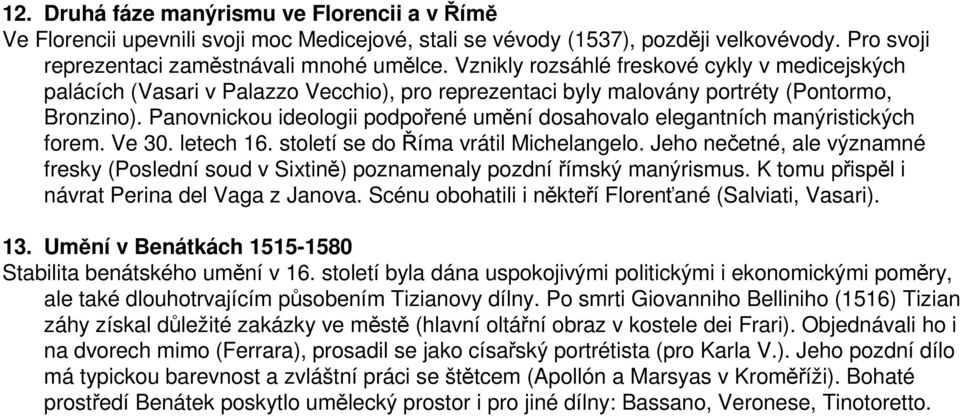 12. Druhá fáze manýrismu ve Florencii a v Římě
Ve Florencii upevnili svoji moc Medicejové, stali se vévody (1537), později velkovévody. Pro svoji reprezentaci zaměstnávali mnohé umělce. Vznikly rozsáhlé freskové cykly v medicejských palácích (Vasari v Palazzo Vecchio), pro reprezentaci byly malovány portréty (Pontormo, Bronzino). Panovnickou ideologii podpořené umění dosahovalo elegantních manýristických forem. Ve 30. letech 16. století se do Říma vrátil Michelangelo. Jeho nečetné, ale významné fresky (Poslední soud v Sixtině) poznamenaly pozdní římský manýrismus. K tomu přispěl i návrat Perina del Vaga z Janova. Scénu obohatili i někteří Florenťané (Salviati, Vasari).

13. Umění v Benátkách 1515-1580
Stabilita benátského umění v 16. století byla dána uspokojivými politickými i ekonomickými poměry, ale také dlouhotrvajícím působením Tizianovy dílny. Po smrti Giovanniho Belliniho (1516) Tizian záhy získal důležité zakázky ve městě (hlavní oltářní obraz v kostele dei Frari). Objednávali ho i na dvorech mimo (Ferrara), prosadil se jako císařský portrétista (pro Karla V.). Jeho pozdní dílo má typickou barevnost a zvláštní práci se štětcem (Apollón a Marsyas v Kroměříži). Bohaté prostředí Benátek poskytlo umělecký prostor i pro jiné dílny: Bassano, Veronese, Tinotoretto.